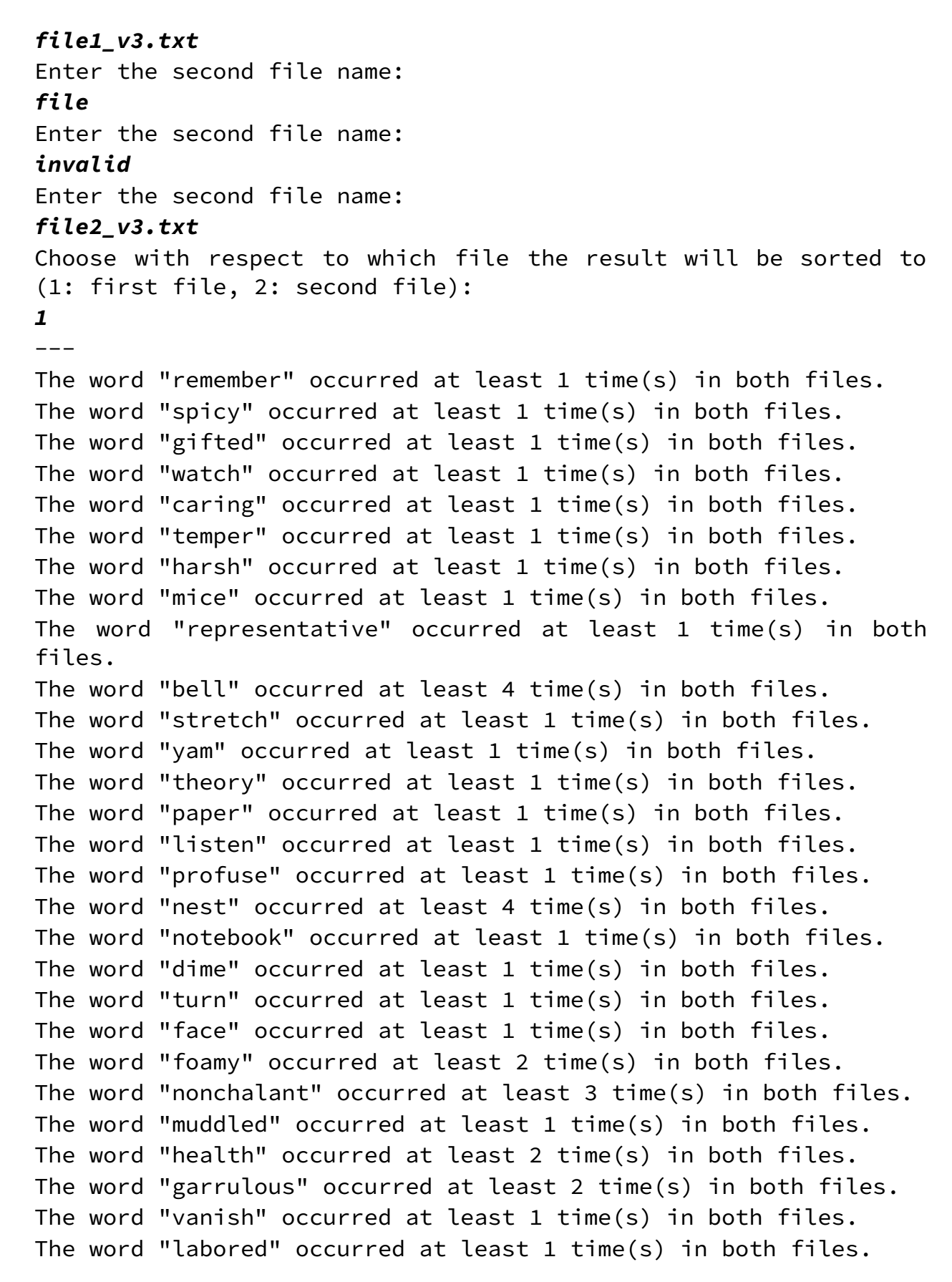 file1_v3.txt
Enter the second file name:
file
Enter the second file name:
invalid
Enter the second file name:
file2_v3.txt
Choose with respect to which file the result will be sorted to (1: first file, 2: second file):
1
---
The word "remember" occurred at least 1 time(s) in both files.
The word "spicy" occurred at least 1 time(s) in both files.
The word "gifted" occurred at least 1 time(s) in both files.
The word "watch" occurred at least 1 time(s) in both files.
The word "caring" occurred at least 1 time(s) in both files.
The word "temper" occurred at least 1 time(s) in both files.
The word "harsh" occurred at least 1 time(s) in both files.
The word "mice" occurred at least 1 time(s) in both files.
The word "representative" occurred at least 1 time(s) in both files.
The word "bell" occurred at least 4 time(s) in both files.
The word "stretch" occurred at least 1 time(s) in both files.
The word "yam" occurred at least 1 time(s) in both files.
The word "theory" occurred at least 1 time(s) in both files.
The word "paper" occurred at least 1 time(s) in both files.
The word "listen" occurred at least 1 time(s) in both files.
The word "profuse" occurred at least 1 time(s) in both files.
The word "nest" occurred at least 4 time(s) in both files.
The word "notebook" occurred at least 1 time(s) in both files.
The word "dime" occurred at least 1 time(s) in both files.
The word "turn" occurred at least 1 time(s) in both files.
The word "face" occurred at least 1 time(s) in both files.
The word "foamy" occurred at least 2 time(s) in both files.
The word "nonchalant" occurred at least 3 time(s) in both files.
The word "muddled" occurred at least 1 time(s) in both files.
The word "health" occurred at least 2 time(s) in both files.
The word "garrulous" occurred at least 2 time(s) in both files.
The word "vanish" occurred at least 1 time(s) in both files.
The word "labored" occurred at least 1 time(s) in both files.